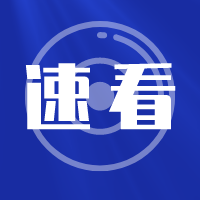 速看